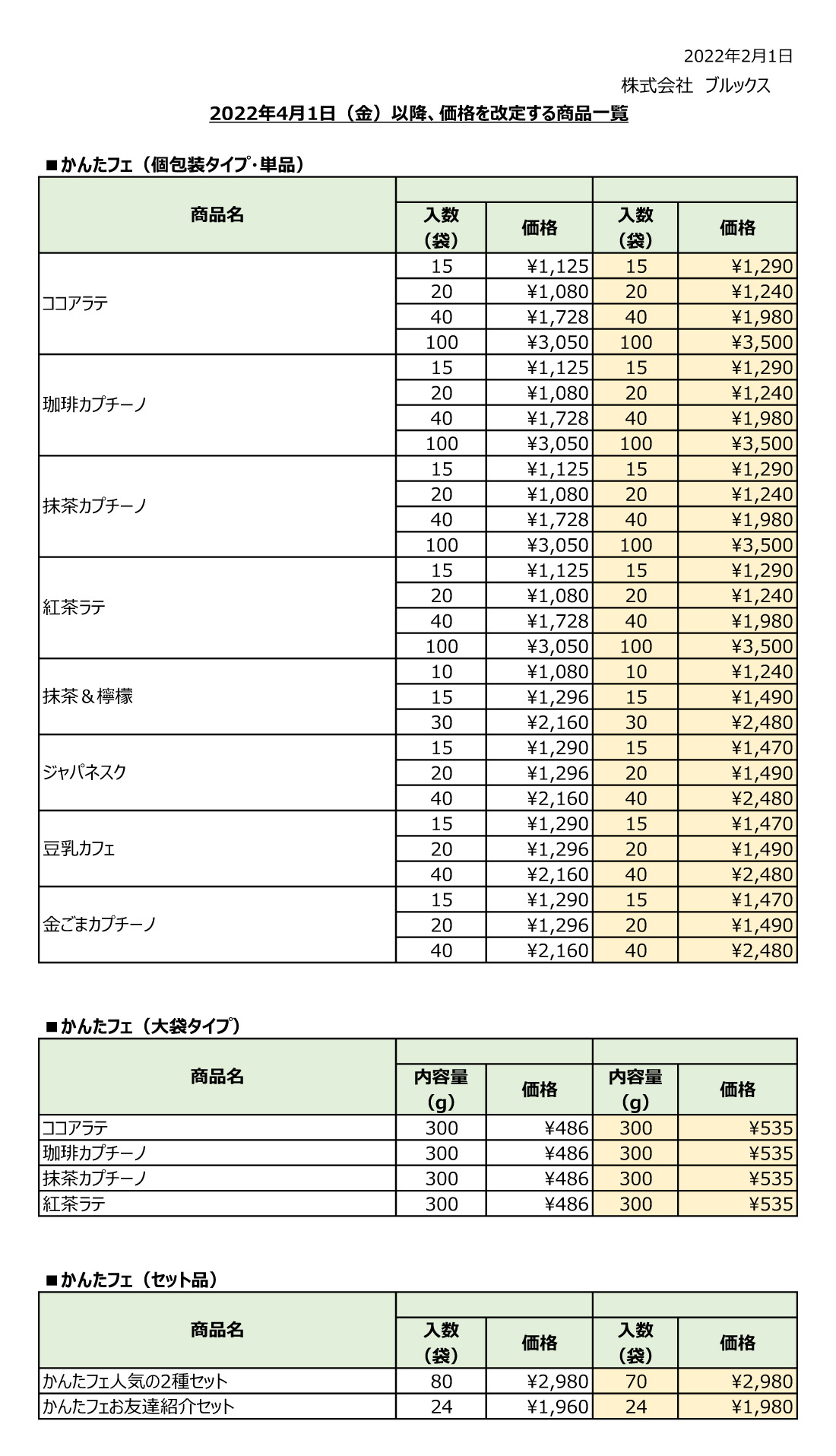 2022年2月1日

株式会社 ブルックス

2022年4月1日（金）以降、価格を改定する商品一覧

■かんたフェ（個包装タイプ・単品）

| 商品名 | 入数（袋） | 価格 | 入数（袋） | 価格 |
|---|---|---|---|---|
| ココアラテ | 15 | ¥1,125 | 15 | ¥1,290 |
| | 20 | ¥1,080 | 20 | ¥1,240 |
| | 40 | ¥1,728 | 40 | ¥1,980 |
| | 100 | ¥3,050 | 100 | ¥3,500 |
| 珈琲カプチーノ | 15 | ¥1,125 | 15 | ¥1,290 |
| | 20 | ¥1,080 | 20 | ¥1,240 |
| | 40 | ¥1,728 | 40 | ¥1,980 |
| | 100 | ¥3,050 | 100 | ¥3,500 |
| 抹茶カプチーノ | 15 | ¥1,125 | 15 | ¥1,290 |
| | 20 | ¥1,080 | 20 | ¥1,240 |
| | 40 | ¥1,728 | 40 | ¥1,980 |
| | 100 | ¥3,050 | 100 | ¥3,500 |
| 紅茶ラテ | 15 | ¥1,125 | 15 | ¥1,290 |
| | 20 | ¥1,080 | 20 | ¥1,240 |
| | 40 | ¥1,728 | 40 | ¥1,980 |
| | 100 | ¥3,050 | 100 | ¥3,500 |
| 抹茶＆檸檬 | 10 | ¥1,080 | 10 | ¥1,240 |
| | 15 | ¥1,296 | 15 | ¥1,490 |
| | 30 | ¥2,160 | 30 | ¥2,480 |
| ジャパネスク | 15 | ¥1,290 | 15 | ¥1,470 |
| | 20 | ¥1,296 | 20 | ¥1,490 |
| | 40 | ¥2,160 | 40 | ¥2,480 |
| 豆乳カフェ | 15 | ¥1,290 | 15 | ¥1,470 |
| | 20 | ¥1,296 | 20 | ¥1,490 |
| | 40 | ¥2,160 | 40 | ¥2,480 |
| 金ごまカプチーノ | 15 | ¥1,290 | 15 | ¥1,470 |
| | 20 | ¥1,296 | 20 | ¥1,490 |
| | 40 | ¥2,160 | 40 | ¥2,480 |

■かんたフェ（大袋タイプ）

| 商品名 | 内容量（g） | 価格 | 内容量（g） | 価格 |
|---|---|---|---|---|
| ココアラテ | 300 | ¥486 | 300 | ¥535 |
| 珈琲カプチーノ | 300 | ¥486 | 300 | ¥535 |
| 抹茶カプチーノ | 300 | ¥486 | 300 | ¥535 |
| 紅茶ラテ | 300 | ¥486 | 300 | ¥535 |

■かんたフェ（セット品）

| 商品名 | 入数（袋） | 価格 | 入数（袋） | 価格 |
|---|---|---|---|---|
| かんたフェ人気の2種セット | 80 | ¥2,980 | 70 | ¥2,980 |
| かんたフェお友達紹介セット | 24 | ¥1,960 | 24 | ¥1,980 |